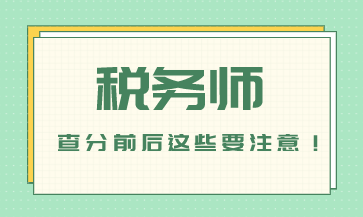 税务师

查分前后这些要注意！